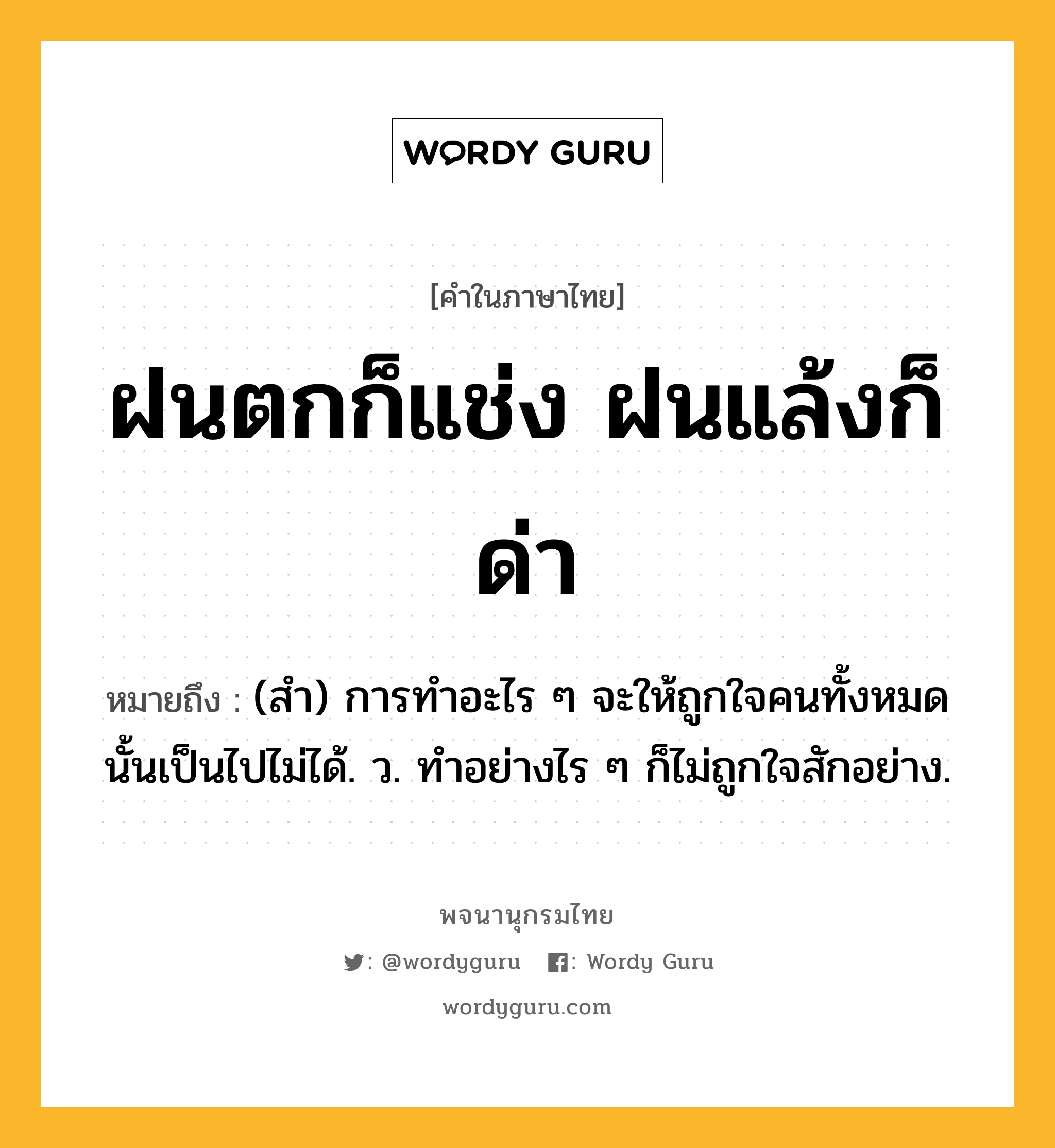 WORDY GURU

[คำในภาษาไทย]

ฝนตกก็แช่ง ฝนแล้งก็ด่า

หมายถึง : (สำ) การทำอะไร ๆ จะให้ถูกใจคนทั้งหมดนั้นเป็นไปไม่ได้. ว. ทำอย่างไร ๆ ก็ไม่ถูกใจสักอย่าง.

พจนานุกรมไทย

: @wordyguru : Wordy Guru

wordyguru.com